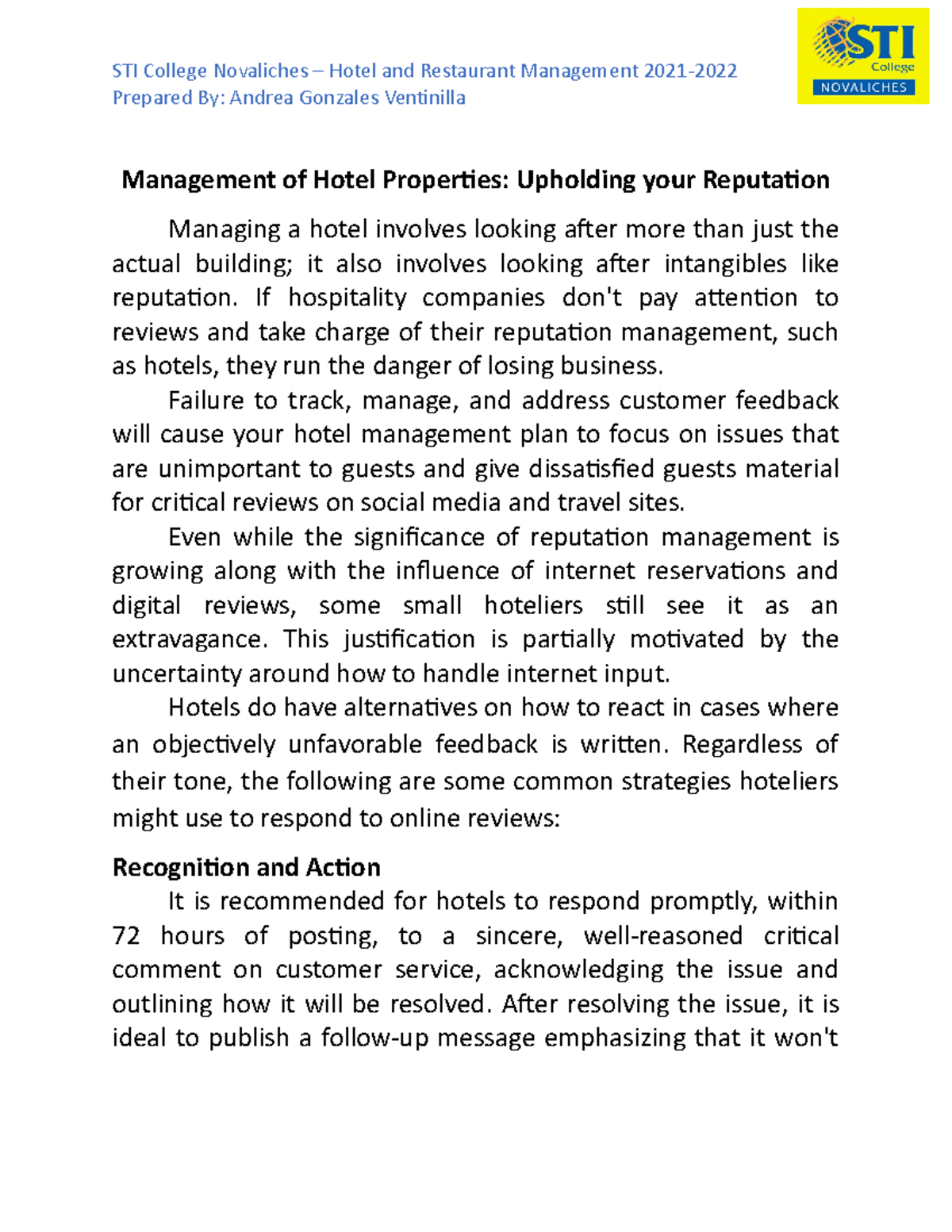 STI College Novaliches – Hotel and Restaurant Management 2021-2022
Prepared By: Andrea Gonzales Ventinilla

STI College NOVALICHES

Management of Hotel Properties: Upholding your Reputation

Managing a hotel involves looking after more than just the actual building; it also involves looking after intangibles like reputation. If hospitality companies don't pay attention to reviews and take charge of their reputation management, such as hotels, they run the danger of losing business.

Failure to track, manage, and address customer feedback will cause your hotel management plan to focus on issues that are unimportant to guests and give dissatisfied guests material for critical reviews on social media and travel sites.

Even while the significance of reputation management is growing along with the influence of internet reservations and digital reviews, some small hoteliers still see it as an extravagance. This justification is partially motivated by the uncertainty around how to handle internet input.

Hotels do have alternatives on how to react in cases where an objectively unfavorable feedback is written. Regardless of their tone, the following are some common strategies hoteliers might use to respond to online reviews:

Recognition and Action

It is recommended for hotels to respond promptly, within 72 hours of posting, to a sincere, well-reasoned critical comment on customer service, acknowledging the issue and outlining how it will be resolved. After resolving the issue, it is ideal to publish a follow-up message emphasizing that it won't